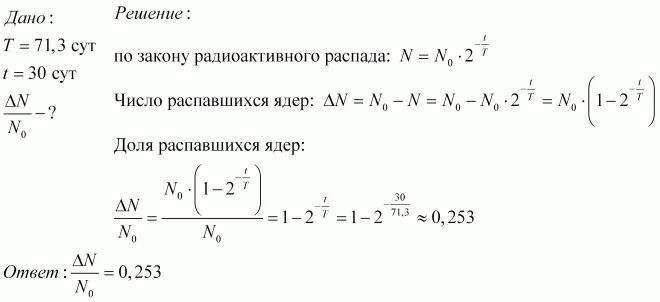 Дано:
$T = 71,3$ сут
$t = 30$ сут
$\frac{\Delta N}{N_0} - ?$

Решение:

по закону радиоактивного распада: $N = N_0 \cdot 2^{-\frac{t}{T}}$

Число распавшихся ядер: $\Delta N = N_0 - N = N_0 - N_0 \cdot 2^{-\frac{t}{T}} = N_0 \cdot \left(1 - 2^{-\frac{t}{T}}\right)$

Доля распавшихся ядер:

$\frac{\Delta N}{N_0} = \frac{N_0 \cdot \left(1 - 2^{-\frac{t}{T}}\right)}{N_0} = 1 - 2^{-\frac{t}{T}} = 1 - 2^{-\frac{30}{71,3}} \approx 0,253$

Ответ: $\frac{\Delta N}{N_0} = 0,253$